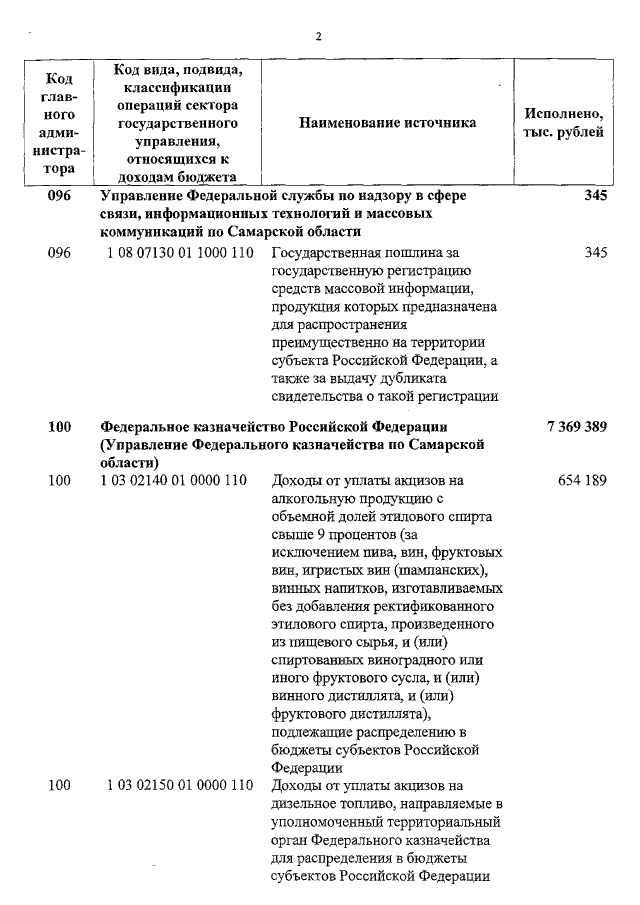 2

| Код главного администратора | Код вида, подвида, классификации операций сектора государственного управления, относящихся к доходам бюджета | Наименование источника | Исполнено, тыс. рублей |
|---|---|---|---|
| 096 | Управление Федеральной службы по надзору в сфере связи, информационных технологий и массовых коммуникаций по Самарской области | | 345 |
| 096 | 1 08 07130 01 1000 110 | Государственная пошлина за государственную регистрацию средств массовой информации, продукция которых предназначена для распространения преимущественно на территории субъекта Российской Федерации, а также за выдачу дубликата свидетельства о такой регистрации | 345 |
| 100 | Федеральное казначейство Российской Федерации (Управление Федерального казначейства по Самарской области) | | 7 369 389 |
| 100 | 1 03 02140 01 0000 110 | Доходы от уплаты акцизов на алкогольную продукцию с объемной долей этилового спирта свыше 9 процентов (за исключением пива, вин, фруктовых вин, игристых вин (шампанских), винных напитков, изготавливаемых без добавления ректификованного этилового спирта, произведенного из пищевого сырья, и (или) спиртованных виноградного или иного фруктового сусла, и (или) винного дистиллята, и (или) фруктового дистиллята), подлежащие распределению в бюджеты субъектов Российской Федерации | 654 189 |
| 100 | 1 03 02150 01 0000 110 | Доходы от уплаты акцизов на дизельное топливо, направляемые в уполномоченный территориальный орган Федерального казначейства для распределения в бюджеты субъектов Российской Федерации | |